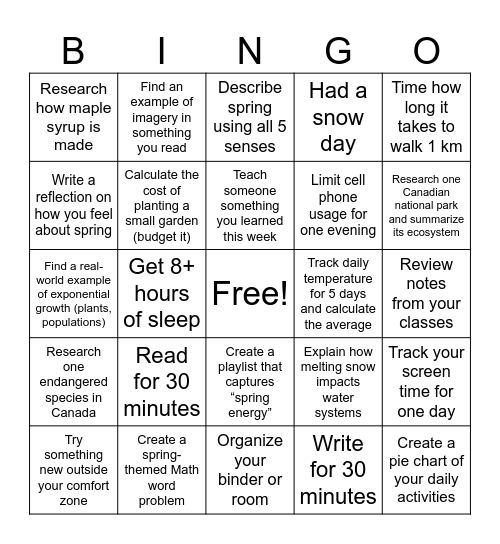 | B | I | N | G | O |
|---|---|---|---|---|
| Research how maple syrup is made | Find an example of imagery in something you read | Describe spring using all 5 senses | Had a snow day | Time how long it takes to walk 1 km |
| Write a reflection on how you feel about spring | Calculate the cost of planting a small garden (budget it) | Teach someone something you learned this week | Limit cell phone usage for one evening | Research one Canadian national park and summarize its ecosystem |
| Find a real-world example of exponential growth (plants, populations) | Get 8+ hours of sleep | Free! | Track daily temperature for 5 days and calculate the average | Review notes from your classes |
| Research one endangered species in Canada | Read for 30 minutes | Create a playlist that captures “spring energy” | Explain how melting snow impacts water systems | Track your screen time for one day |
| Try something new outside your comfort zone | Create a spring-themed Math word problem | Organize your binder or room | Write for 30 minutes | Create a pie chart of your daily activities |